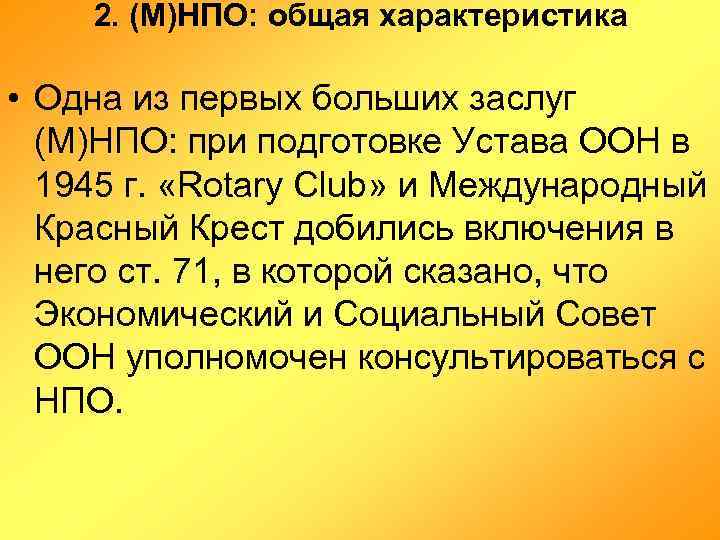 2. (М)НПО: общая характеристика

• Одна из первых больших заслуг (М)НПО: при подготовке Устава ООН в 1945 г. «Rotary Club» и Международный Красный Крест добились включения в него ст. 71, в которой сказано, что Экономический и Социальный Совет ООН уполномочен консультироваться с НПО.